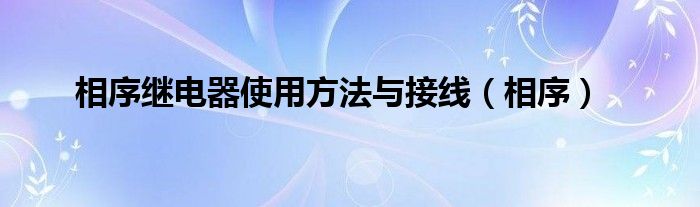 相序继电器使用方法与接线（相序）